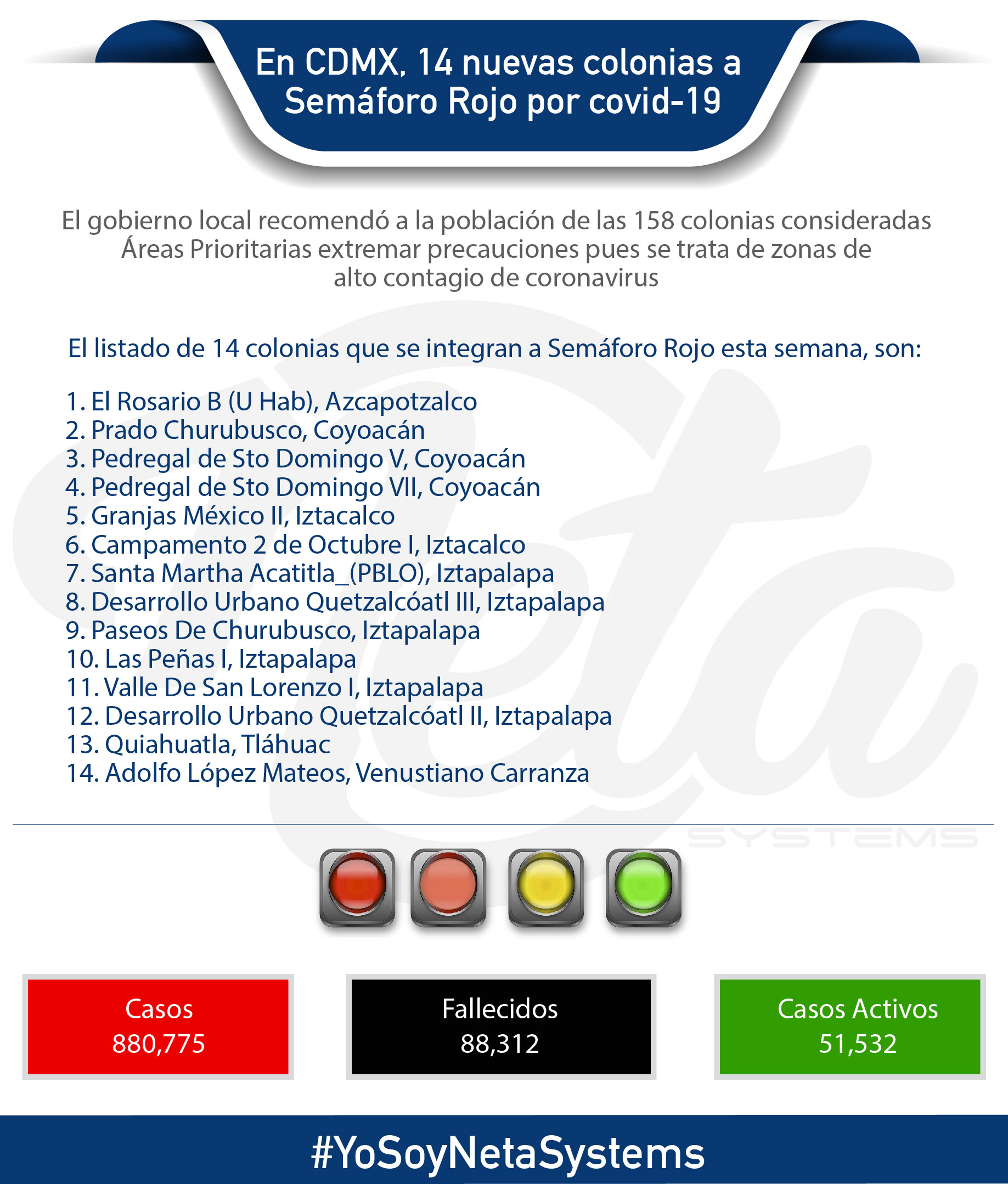 En CDMX, 14 nuevas colonias a Semáforo Rojo por covid-19

El gobierno local recomendó a la población de las 158 colonias consideradas Áreas Prioritarias extremar precauciones pues se trata de zonas de alto contagio de coronavirus

El listado de 14 colonias que se integran a Semáforo Rojo esta semana, son:

1. El Rosario B (U Hab), Azcapotzalco
2. Prado Churubusco, Coyoacán
3. Pedregal de Sto Domingo V, Coyoacán
4. Pedregal de Sto Domingo VII, Coyoacán
5. Granjas México II, Iztacalco
6. Campamento 2 de Octubre I, Iztacalco
7. Santa Martha Acatitla_(PBLO), Iztapalapa
8. Desarrollo Urbano Quetzalcóatl III, Iztapalapa
9. Paseos De Churubusco, Iztapalapa
10. Las Peñas I, Iztapalapa
11. Valle De San Lorenzo I, Iztapalapa
12. Desarrollo Urbano Quetzalcóatl II, Iztapalapa
13. Quiahuatla, Tláhuac
14. Adolfo López Mateos, Venustiano Carranza

Neta SYSTEMS

Casos
880,775

Fallecidos
88,312

Casos Activos
51,532

#YoSoyNetaSystems